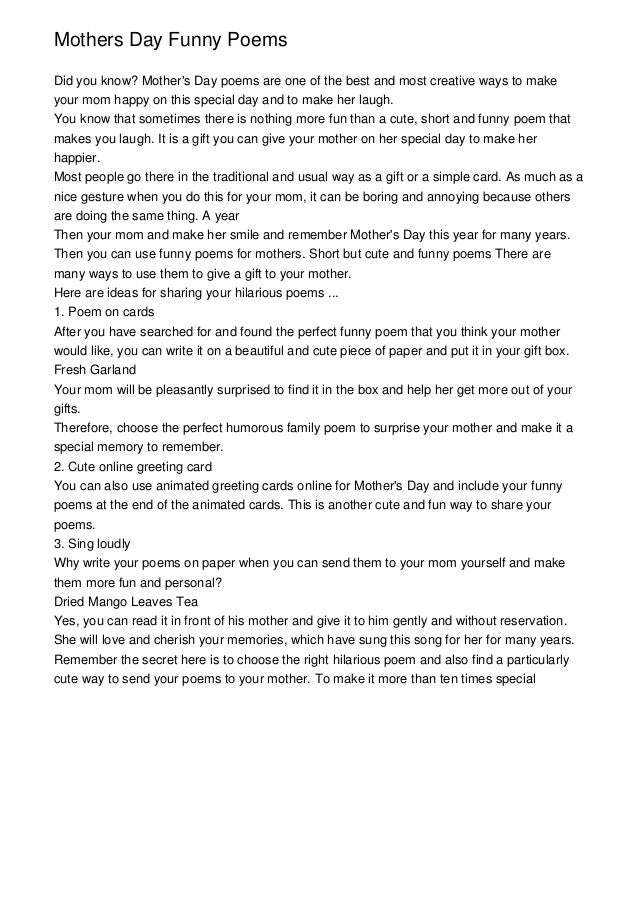 Mothers Day Funny Poems

Did you know? Mother's Day poems are one of the best and most creative ways to make your mom happy on this special day and to make her laugh.
You know that sometimes there is nothing more fun than a cute, short and funny poem that makes you laugh. It is a gift you can give your mother on her special day to make her happier.
Most people go there in the traditional and usual way as a gift or a simple card. As much as a nice gesture when you do this for your mom, it can be boring and annoying because others are doing the same thing. A year
Then your mom and make her smile and remember Mother's Day this year for many years.
Then you can use funny poems for mothers. Short but cute and funny poems There are many ways to use them to give a gift to your mother.
Here are ideas for sharing your hilarious poems ...
1. Poem on cards
After you have searched for and found the perfect funny poem that you think your mother would like, you can write it on a beautiful and cute piece of paper and put it in your gift box.
Fresh Garland
Your mom will be pleasantly surprised to find it in the box and help her get more out of your gifts.
Therefore, choose the perfect humorous family poem to surprise your mother and make it a special memory to remember.
2. Cute online greeting card
You can also use animated greeting cards online for Mother's Day and include your funny poems at the end of the animated cards. This is another cute and fun way to share your poems.
3. Sing loudly
Why write your poems on paper when you can send them to your mom yourself and make them more fun and personal?
Dried Mango Leaves Tea
Yes, you can read it in front of his mother and give it to him gently and without reservation.
She will love and cherish your memories, which have sung this song for her for many years.
Remember the secret here is to choose the right hilarious poem and also find a particularly cute way to send your poems to your mother. To make it more than ten times special